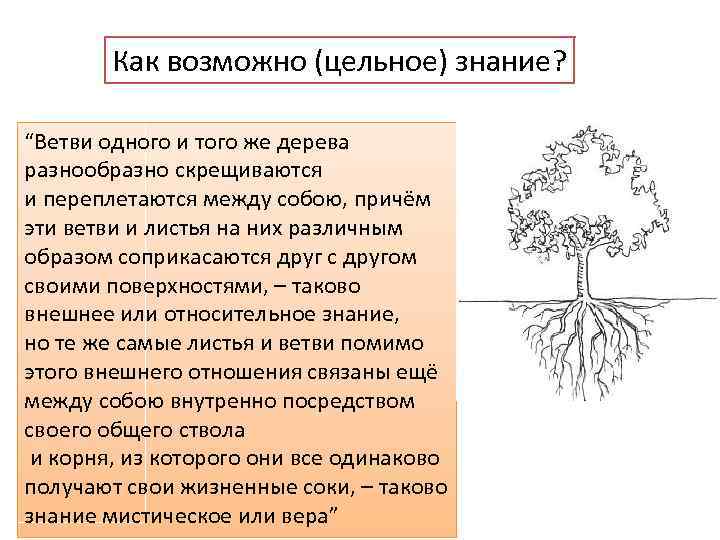 Как возможно (цельное) знание?

“Ветви одного и того же дерева разнообразно скрещиваются и переплетаются между собою, причём эти ветви и листья на них различным образом соприкасаются друг с другом своими поверхностями, – таково внешнее или относительное знание, но те же самые листья и ветви помимо этого внешнего отношения связаны ещё между собою внутренно посредством своего общего ствола и корня, из которого они все одинаково получают свои жизненные соки, – таково знание мистическое или вера”